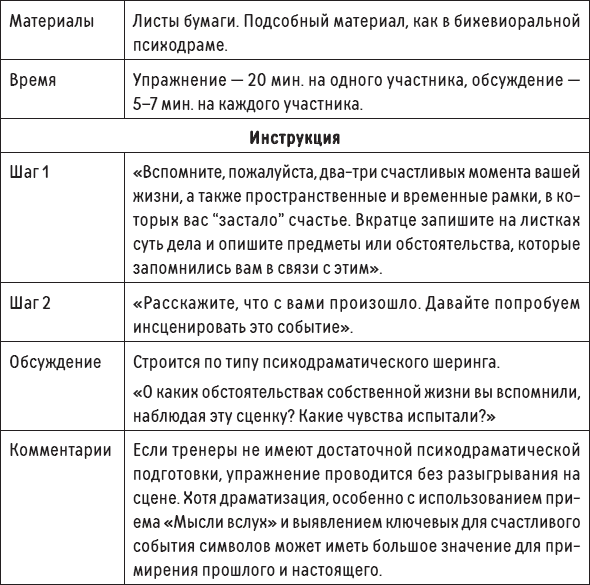 | Материалы | Листы бумаги. Подсобный материал, как в бихевиоральной психодраме. |
|---|---|
| Время | Упражнение — 20 мин. на одного участника, обсуждение — 5–7 мин. на каждого участника. |
| **Инструкция** | |
| Шаг 1 | «Вспомните, пожалуйста, два-три счастливых момента вашей жизни, а также пространственные и временные рамки, в которых вас “застало” счастье. Вкратце запишите на листках суть дела и опишите предметы или обстоятельства, которые запомнились вам в связи с этим». |
| Шаг 2 | «Расскажите, что с вами произошло. Давайте попробуем инсценировать это событие». |
| Обсуждение | Строится по типу психодраматического шеринга. «О каких обстоятельствах собственной жизни вы вспомнили, наблюдая эту сценку? Какие чувства испытали?» |
| Комментарии | Если тренеры не имеют достаточной психодраматической подготовки, упражнение проводится без разыгрывания на сцене. Хотя драматизация, особенно с использованием приема «Мысли вслух» и выявлением ключевых для счастливого события символов может иметь большое значение для примирения прошлого и настоящего. |